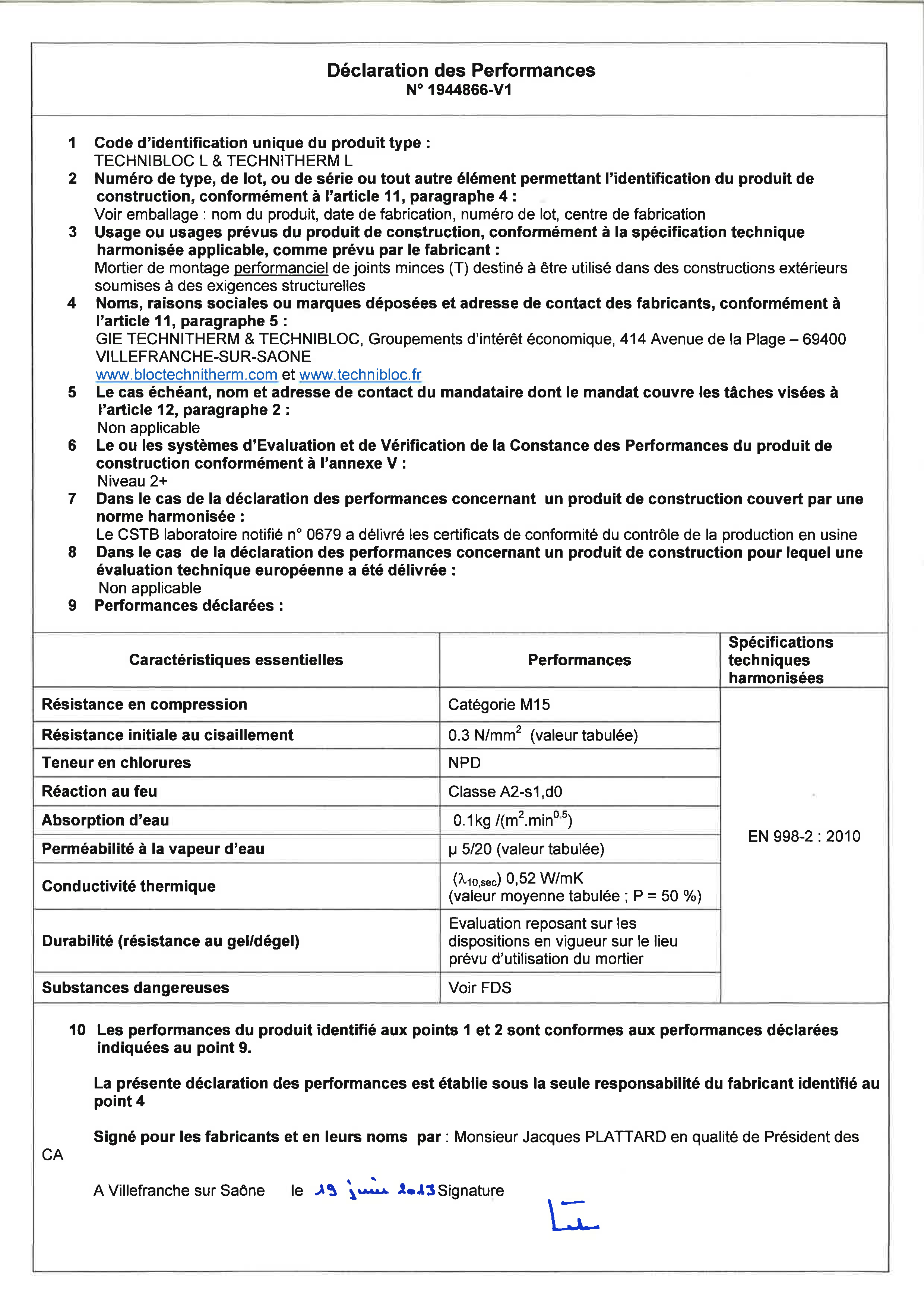 Déclaration des Performances
N° 1944866-V1

1 Code d'identification unique du produit type :
TECHNIBLOC L & TECHNITHERM L

2 Numéro de type, de lot, ou de série ou tout autre élément permettant l'identification du produit de construction, conformément à l'article 11, paragraphe 4 :
Voir emballage : nom du produit, date de fabrication, numéro de lot, centre de fabrication

3 Usage ou usages prévus du produit de construction, conformément à la spécification technique harmonisée applicable, comme prévu par le fabricant :
Mortier de montage performanciel de joints minces (T) destiné à être utilisé dans des constructions extérieurs soumises à des exigences structurelles

4 Noms, raisons sociales ou marques déposées et adresse de contact des fabricants, conformément à l'article 11, paragraphe 5 :
GIE TECHNITHERM & TECHNIBLOC, Groupements d'intérêt économique, 414 Avenue de la Plage – 69400 VILLEFRANCHE-SUR-SAONE
www.bloctechnitherm.com et www.technibloc.fr

5 Le cas échéant, nom et adresse de contact du mandataire dont le mandat couvre les tâches visées à l'article 12, paragraphe 2 :
Non applicable

6 Le ou les systèmes d'Evaluation et de Vérification de la Constance des Performances du produit de construction conformément à l'annexe V :
Niveau 2+

7 Dans le cas de la déclaration des performances concernant un produit de construction couvert par une norme harmonisée :
Le CSTB laboratoire notifié n° 0679 a délivré les certificats de conformité du contrôle de la production en usine

8 Dans le cas de la déclaration des performances concernant un produit de construction pour lequel une évaluation technique européenne a été délivrée :
Non applicable

9 Performances déclarées :

| Caractéristiques essentielles | Performances | Spécifications techniques harmonisées |
|---|---|---|
| Résistance en compression | Catégorie M15 | EN 998-2 : 2010 |
| Résistance initiale au cisaillement | 0.3 N/mm$^2$ (valeur tabulée) | |
| Teneur en chlorures | NPD | |
| Réaction au feu | Classe A2-s1,d0 | |
| Absorption d'eau | 0.1kg /(m$^2$.min$^{0.5}$) | |
| Perméabilité à la vapeur d'eau | μ 5/20 (valeur tabulée) | |
| Conductivité thermique | ($\lambda_{10,sec}$) 0,52 W/mK (valeur moyenne tabulée ; P = 50 %) | |
| Durabilité (résistance au gel/dégel) | Evaluation reposant sur les dispositions en vigueur sur le lieu prévu d'utilisation du mortier | |
| Substances dangereuses | Voir FDS | |

10 Les performances du produit identifié aux points 1 et 2 sont conformes aux performances déclarées indiquées au point 9.

La présente déclaration des performances est établie sous la seule responsabilité du fabricant identifié au point 4

Signé pour les fabricants et en leurs noms par : Monsieur Jacques PLATTARD en qualité de Président des CA

A Villefranche sur Saône le 19 juin 2013 Signature